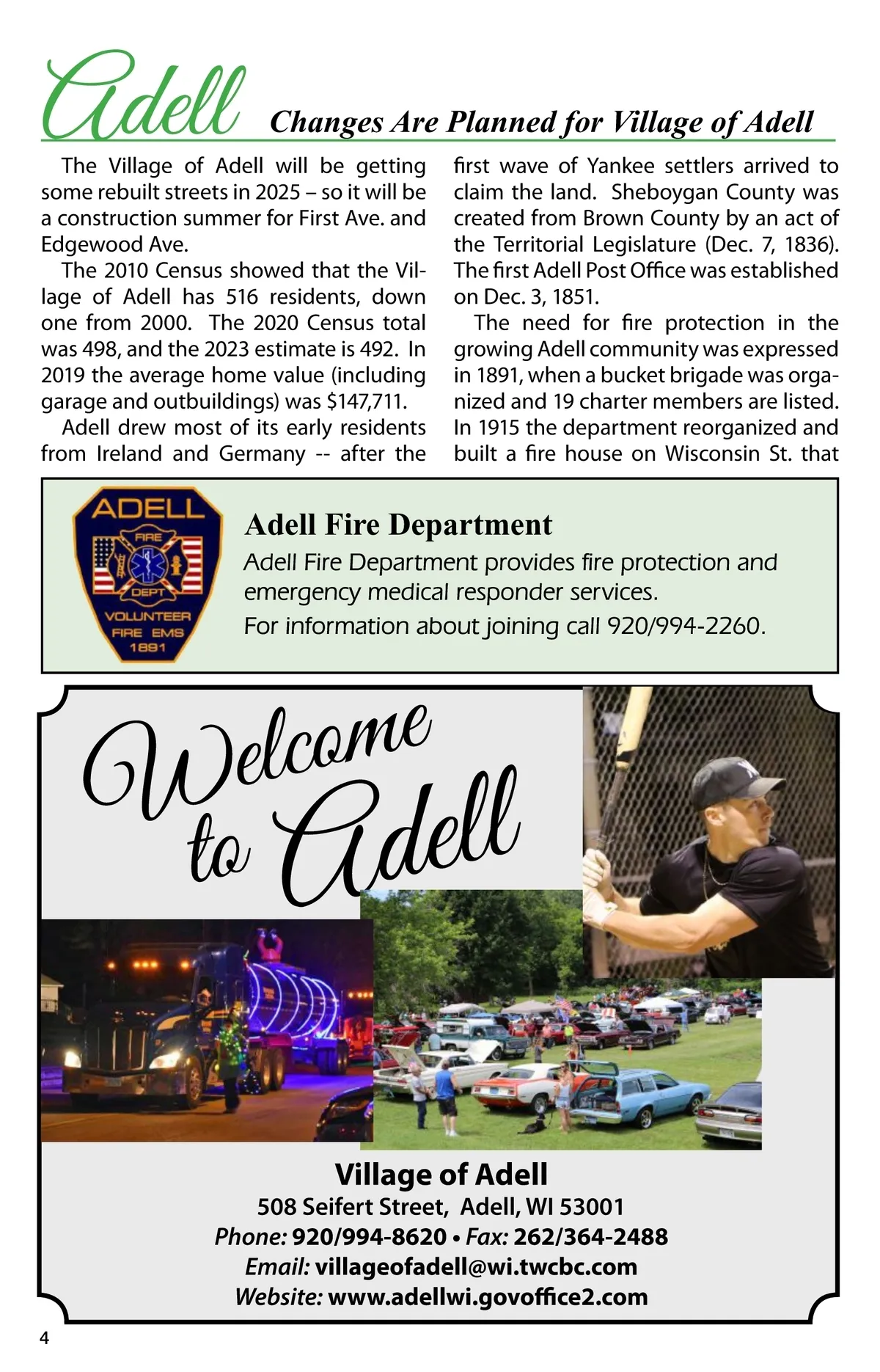 Adell Changes Are Planned for Village of Adell

The Village of Adell will be getting some rebuilt streets in 2025 – so it will be a construction summer for First Ave. and Edgewood Ave.

The 2010 Census showed that the Village of Adell has 516 residents, down one from 2000. The 2020 Census total was 498, and the 2023 estimate is 492. In 2019 the average home value (including garage and outbuildings) was $147,711.

Adell drew most of its early residents from Ireland and Germany -- after the first wave of Yankee settlers arrived to claim the land. Sheboygan County was created from Brown County by an act of the Territorial Legislature (Dec. 7, 1836). The first Adell Post Office was established on Dec. 3, 1851.

The need for fire protection in the growing Adell community was expressed in 1891, when a bucket brigade was organized and 19 charter members are listed. In 1915 the department reorganized and built a fire house on Wisconsin St. that

ADELL FIRE DEPT VOLUNTEER FIRE EMS 1891

Adell Fire Department
Adell Fire Department provides fire protection and emergency medical responder services.
For information about joining call 920/994-2260.

Welcome to Adell

Village of Adell
508 Seifert Street, Adell, WI 53001
Phone: 920/994-8620 • Fax: 262/364-2488
Email: villageofadell@wi.twcbc.com
Website: www.adellwi.govoffice2.com

4